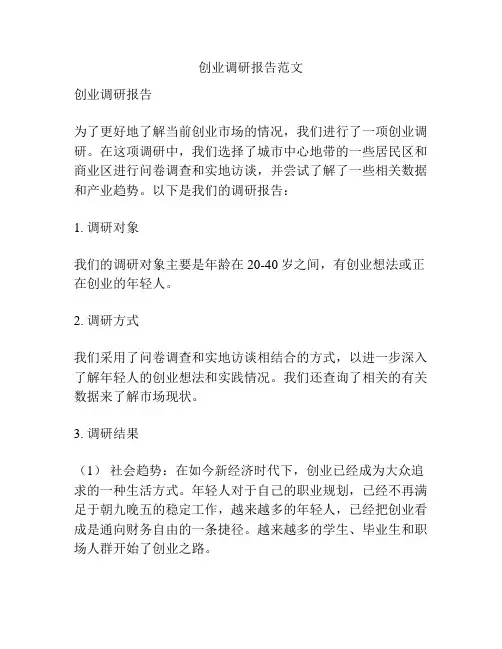 创业调研报告范文

创业调研报告

为了更好地了解当前创业市场的情况，我们进行了一项创业调研。在这项调研中，我们选择了城市中心地带的一些居民区和商业区进行问卷调查和实地访谈，并尝试了解了一些相关数据和产业趋势。以下是我们的调研报告：

1. 调研对象

我们的调研对象主要是年龄在 20-40 岁之间，有创业想法或正在创业的年轻人。

2. 调研方式

我们采用了问卷调查和实地访谈相结合的方式，以进一步深入了解年轻人的创业想法和实践情况。我们还查询了相关的有关数据来了解市场现状。

3. 调研结果

（1） 社会趋势：在如今新经济时代下，创业已经成为大众追求的一种生活方式。年轻人对于自己的职业规划，已经不再满足于朝九晚五的稳定工作，越来越多的年轻人，已经把创业看成是通向财务自由的一条捷径。越来越多的学生、毕业生和职场人群开始了创业之路。